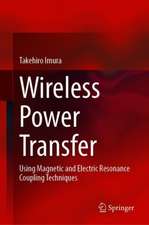 Takehiro Imura

Wireless Power Transfer

Using Magnetic and Electric Resonance Coupling Techniques

Springer